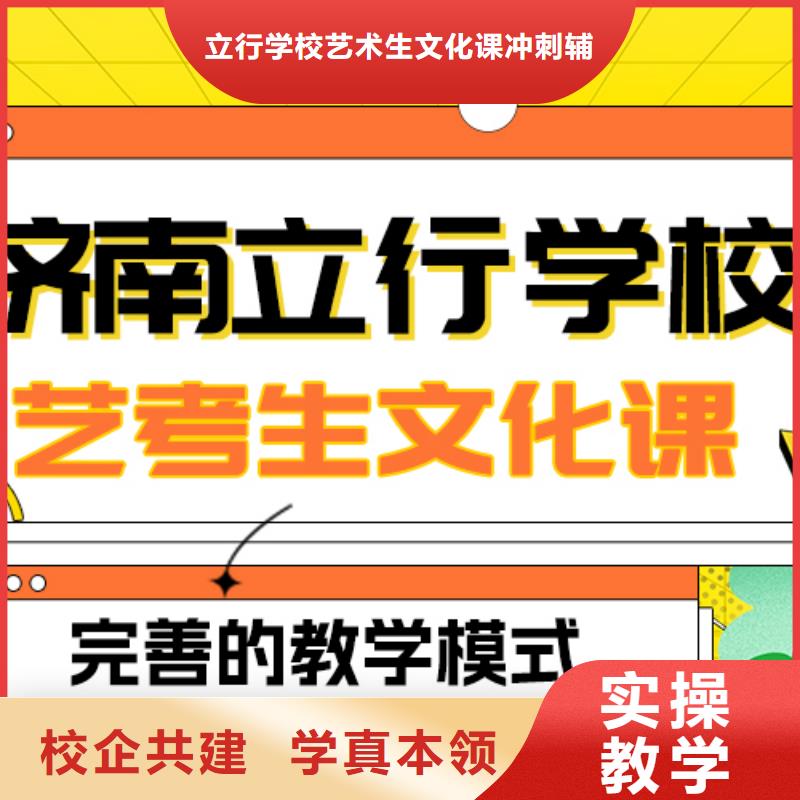 立行学校艺术生文化课冲刺辅

济南立行学校

艺考生文化课

完善的教学模式

校企共建 学真本领

实操教学